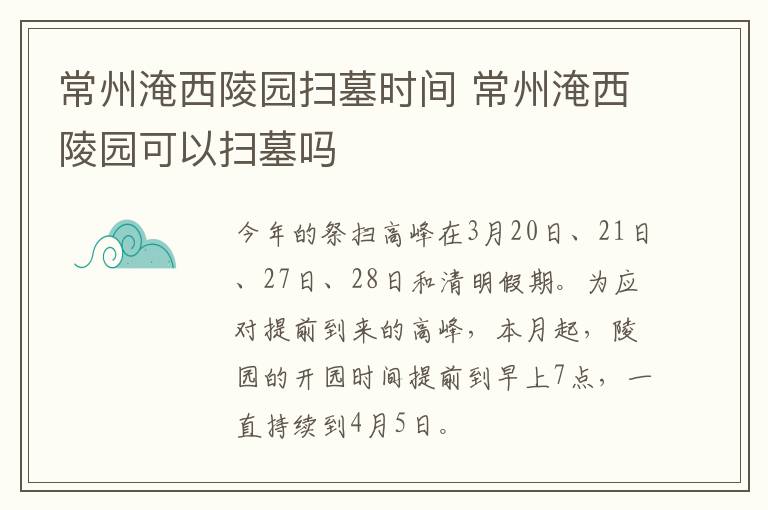 常州淹西陵园扫墓时间 常州淹西陵园可以扫墓吗

今年的祭扫高峰在3月20日、21日、27日、28日和清明假期。为应对提前到来的高峰，本月起，陵园的开园时间提前到早上7点，一直持续到4月5日。